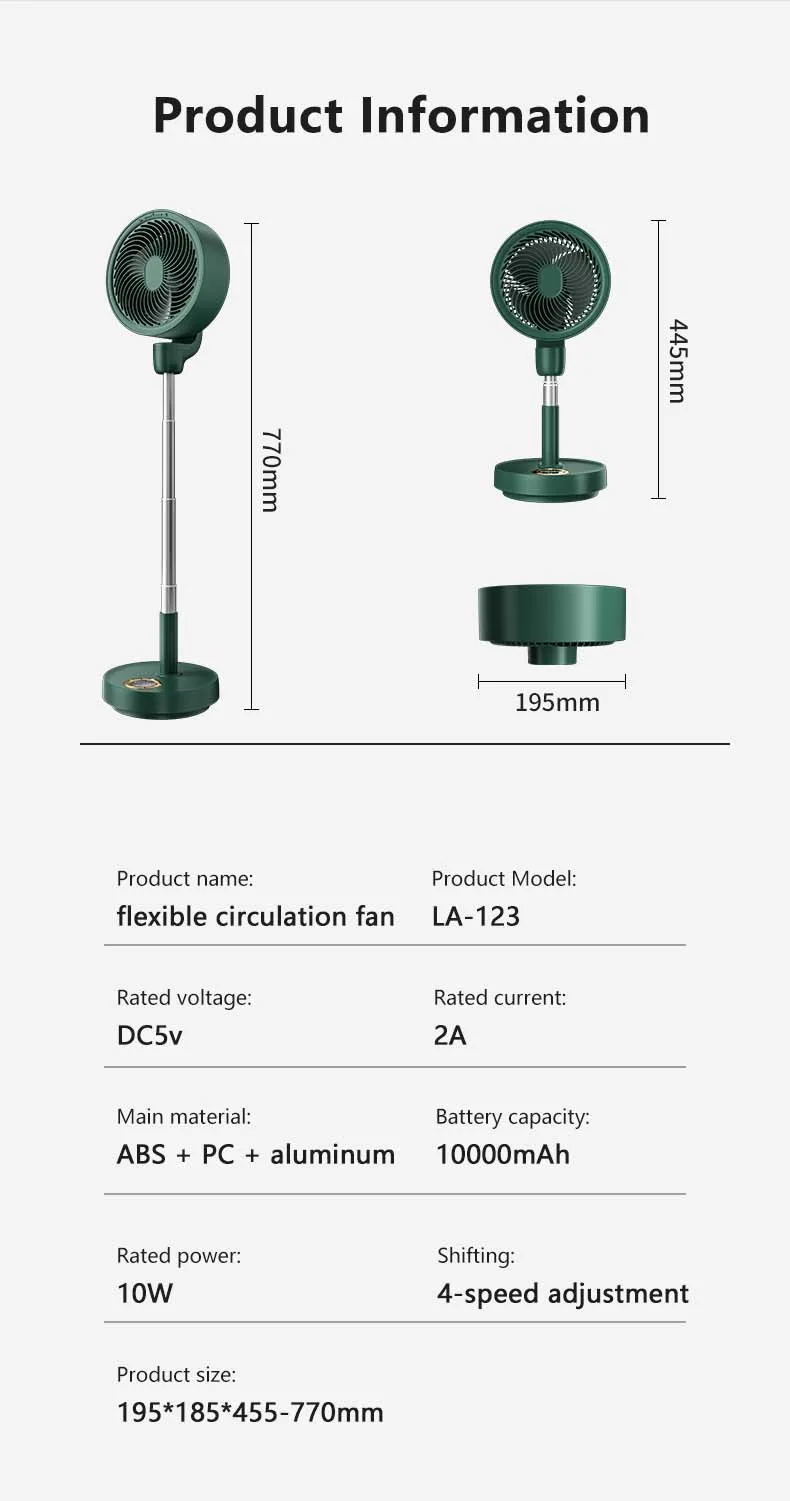 Product Information

770mm

445mm

195mm

Product name:
flexible circulation fan

Product Model:
LA-123

Rated voltage:
DC5v

Rated current:
2A

Main material:
ABS + PC + aluminum

Battery capacity:
10000mAh

Rated power:
10W

Shifting:
4-speed adjustment

Product size:
195*185*455-770mm